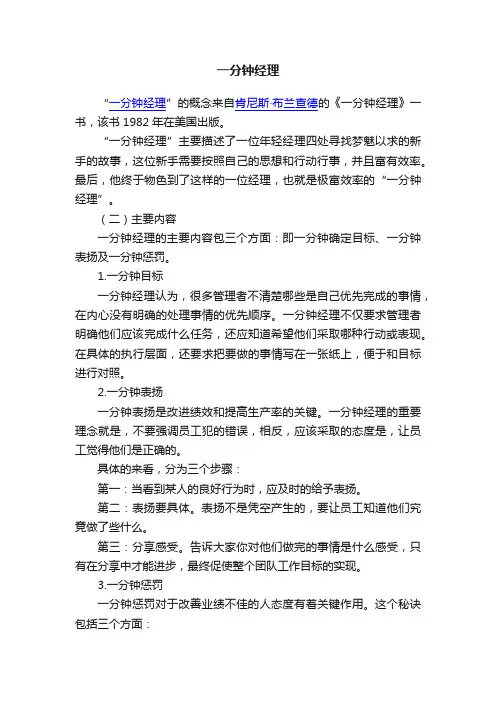 一分钟经理

“一分钟经理”的概念来自肯尼斯·布兰查德的《一分钟经理》一书，该书 1982 年在美国出版。

“一分钟经理”主要描述了一位年轻经理四处寻找梦魅以求的新手的故事，这位新手需要按照自己的思想和行动行事，并且富有效率。最后，他终于物色到了这样的一位经理，也就是极富效率的“一分钟经理”。

（二）主要内容

一分钟经理的主要内容包三个方面：即一分钟确定目标、一分钟表扬及一分钟惩罚。

1.一分钟目标

一分钟经理认为，很多管理者不清楚哪些是自己优先完成的事情，在内心没有明确的处理事情的优先顺序。一分钟经理不仅要求管理者明确他们应该完成什么任务，还应知道希望他们采取哪种行动或表现。在具体的执行层面，还要求把要做的事情写在一张纸上，便于和目标进行对照。

2.一分钟表扬

一分钟表扬是改进绩效和提高生产率的关键。一分钟经理的重要理念就是，不要强调员工犯的错误，相反，应该采取的态度是，让员工觉得他们是正确的。

具体的来看，分为三个步骤：

第一：当看到某人的良好行为时，应及时的给予表扬。

第二：表扬要具体。表扬不是凭空产生的，要让员工知道他们究竟做了些什么。

第三：分享感受。告诉大家你对他们做完的事情是什么感受，只有在分享中才能进步，最终促使整个团队工作目标的实现。

3.一分钟惩罚

一分钟惩罚对于改善业绩不佳的人态度有着关键作用。这个秘诀包括三个方面：